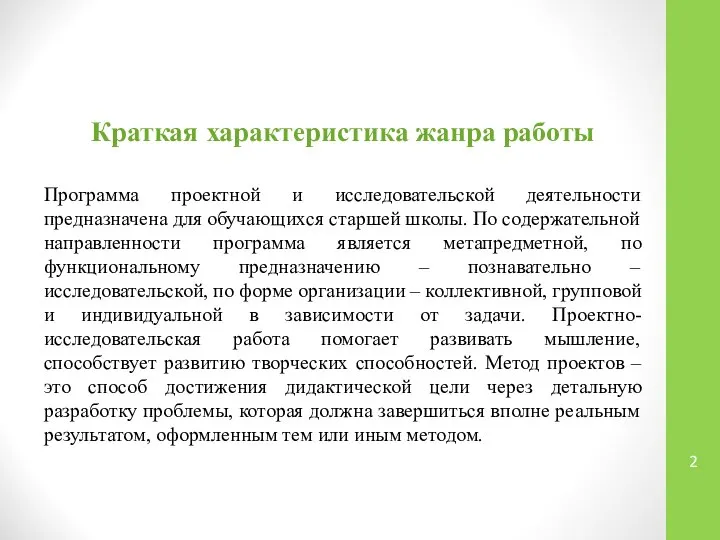 Краткая характеристика жанра работы

Программа проектной и исследовательской деятельности предназначена для обучающихся старшей школы. По содержательной направленности программа является метапредметной, по функциональному предназначению – познавательно – исследовательской, по форме организации – коллективной, групповой и индивидуальной в зависимости от задачи. Проектно-исследовательская работа помогает развивать мышление, способствует развитию творческих способностей. Метод проектов – это способ достижения дидактической цели через детальную разработку проблемы, которая должна завершиться вполне реальным результатом, оформленным тем или иным методом.

2